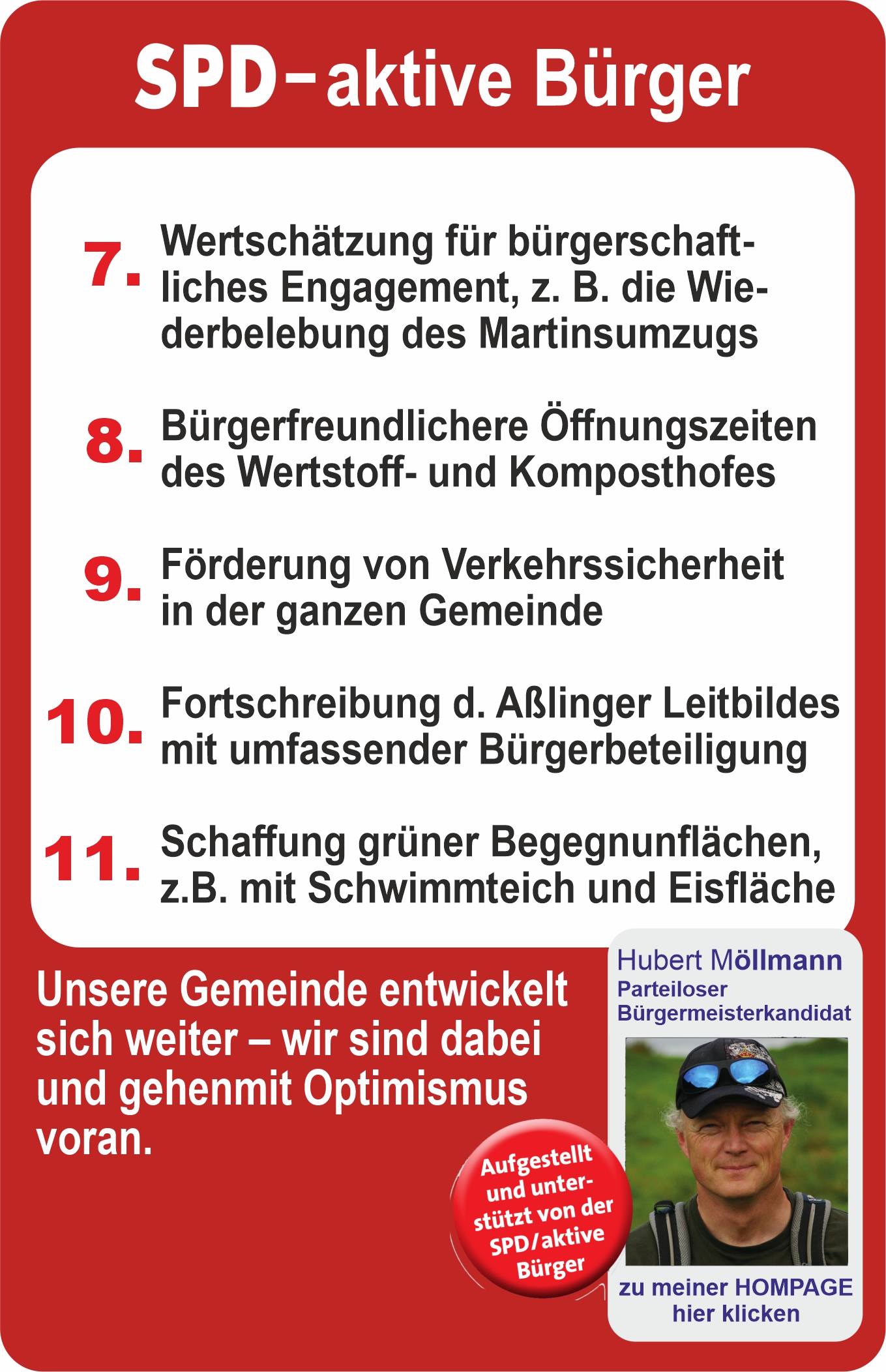 SPD–aktive Bürger

7. Wertschätzung für bürgerschaftliches Engagement, z. B. die Wiederbelebung des Martinsumzugs

8. Bürgerfreundlichere Öffnungszeiten des Wertstoff- und Komposthofes

9. Förderung von Verkehrssicherheit in der ganzen Gemeinde

10. Fortschreibung d. Aßlinger Leitbildes mit umfassender Bürgerbeteiligung

11. Schaffung grüner Begegnunflächen, z.B. mit Schwimmteich und Eisfläche

Unsere Gemeinde entwickelt sich weiter – wir sind dabei und gehenmit Optimismus voran.

Aufgestellt und unterstützt von der SPD/aktive Bürger

Hubert Möllmann
Parteiloser Bürgermeisterkandidat

zu meiner HOMPAGE hier klicken